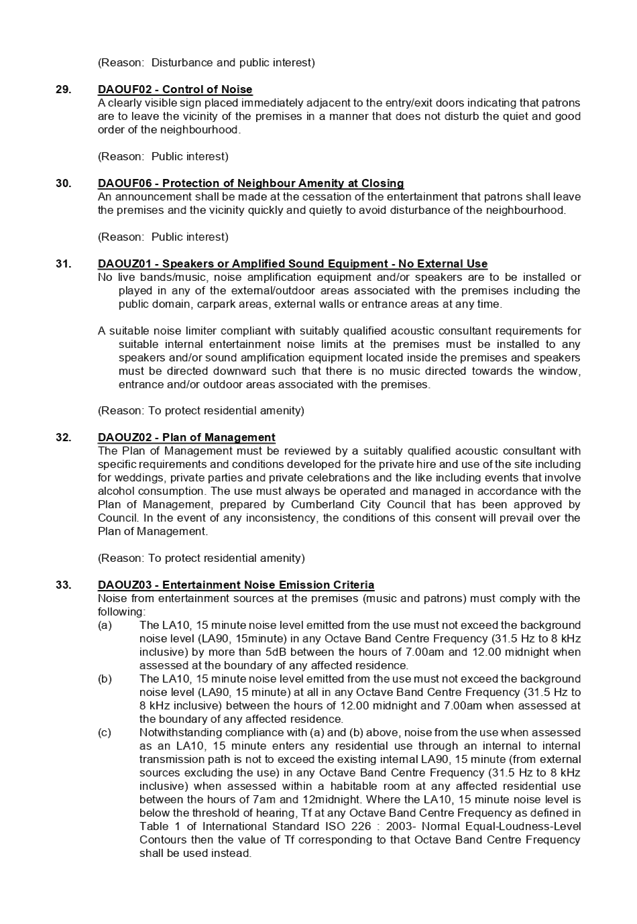 (Reason: Disturbance and public interest)

29. DAOUF02 - Control of Noise
A clearly visible sign placed immediately adjacent to the entry/exit doors indicating that patrons are to leave the vicinity of the premises in a manner that does not disturb the quiet and good order of the neighbourhood.

(Reason: Public interest)

30. DAOUF06 - Protection of Neighbour Amenity at Closing
An announcement shall be made at the cessation of the entertainment that patrons shall leave the premises and the vicinity quickly and quietly to avoid disturbance of the neighbourhood.

(Reason: Public interest)

31. DAOUZ01 - Speakers or Amplified Sound Equipment - No External Use
No live bands/music, noise amplification equipment and/or speakers are to be installed or played in any of the external/outdoor areas associated with the premises including the public domain, carpark areas, external walls or entrance areas at any time.

A suitable noise limiter compliant with suitably qualified acoustic consultant requirements for suitable internal entertainment noise limits at the premises must be installed to any speakers and/or sound amplification equipment located inside the premises and speakers must be directed downward such that there is no music directed towards the window, entrance and/or outdoor areas associated with the premises.

(Reason: To protect residential amenity)

32. DAOUZ02 - Plan of Management
The Plan of Management must be reviewed by a suitably qualified acoustic consultant with specific requirements and conditions developed for the private hire and use of the site including for weddings, private parties and private celebrations and the like including events that involve alcohol consumption. The use must always be operated and managed in accordance with the Plan of Management, prepared by Cumberland City Council that has been approved by Council. In the event of any inconsistency, the conditions of this consent will prevail over the Plan of Management.

(Reason: To protect residential amenity)

33. DAOUZ03 - Entertainment Noise Emission Criteria
Noise from entertainment sources at the premises (music and patrons) must comply with the following:
(a) The LA10, 15 minute noise level emitted from the use must not exceed the background noise level (LA90, 15minute) in any Octave Band Centre Frequency (31.5 Hz to 8 kHz inclusive) by more than 5dB between the hours of 7.00am and 12.00 midnight when assessed at the boundary of any affected residence.
(b) The LA10, 15 minute noise level emitted from the use must not exceed the background noise level (LA90, 15 minute) at all in any Octave Band Centre Frequency (31.5 Hz to 8 kHz inclusive) between the hours of 12.00 midnight and 7.00am when assessed at the boundary of any affected residence.
(c) Notwithstanding compliance with (a) and (b) above, noise from the use when assessed as an LA10, 15 minute enters any residential use through an internal to internal transmission path is not to exceed the existing internal LA90, 15 minute (from external sources excluding the use) in any Octave Band Centre Frequency (31.5 Hz to 8 kHz inclusive) when assessed within a habitable room at any affected residential use between the hours of 7am and 12midnight. Where the LA10, 15 minute noise level is below the threshold of hearing, Tf at any Octave Band Centre Frequency as defined in Table 1 of International Standard ISO 226 : 2003- Normal Equal-Loudness-Level Contours then the value of Tf corresponding to that Octave Band Centre Frequency shall be used instead.